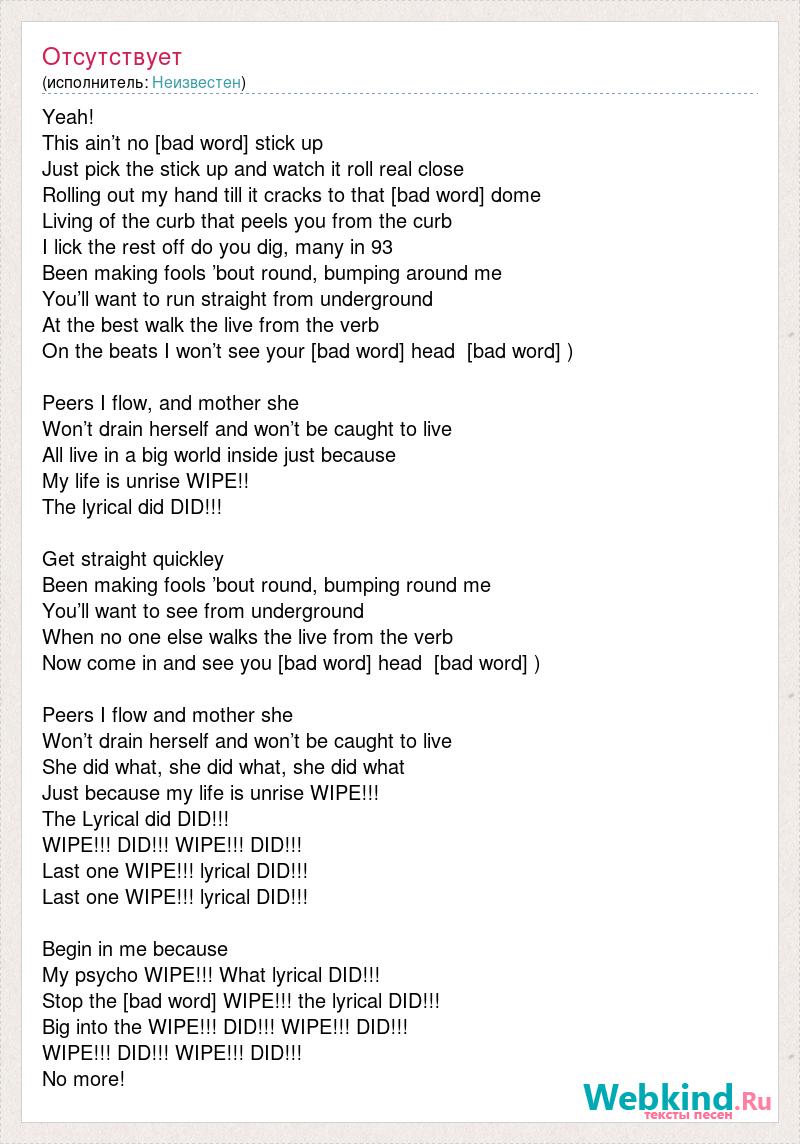 Отсутствует
(исполнитель: Неизвестен)

Yeah!
This ain’t no [bad word] stick up
Just pick the stick up and watch it roll real close
Rolling out my hand till it cracks to that [bad word] dome
Living of the curb that peels you from the curb
I lick the rest off do you dig, many in 93
Been making fools ’bout round, bumping around me
You’ll want to run straight from underground
At the best walk the live from the verb
On the beats I won’t see your [bad word] head [bad word] )

Peers I flow, and mother she
Won’t drain herself and won’t be caught to live
All live in a big world inside just because
My life is unrise WIPE!!
The lyrical did DID!!!

Get straight quickley
Been making fools ’bout round, bumping round me
You’ll want to see from underground
When no one else walks the live from the verb
Now come in and see you [bad word] head [bad word] )

Peers I flow and mother she
Won’t drain herself and won’t be caught to live
She did what, she did what, she did what
Just because my life is unrise WIPE!!!
The Lyrical did DID!!!
WIPE!!! DID!!! WIPE!!! DID!!!
Last one WIPE!!! lyrical DID!!!
Last one WIPE!!! lyrical DID!!!

Begin in me because
My psycho WIPE!!! What lyrical DID!!!
Stop the [bad word] WIPE!!! the lyrical DID!!!
Big into the WIPE!!! DID!!! WIPE!!! DID!!!
WIPE!!! DID!!! WIPE!!! DID!!!
No more!

Webkind.Ru
тексты песен